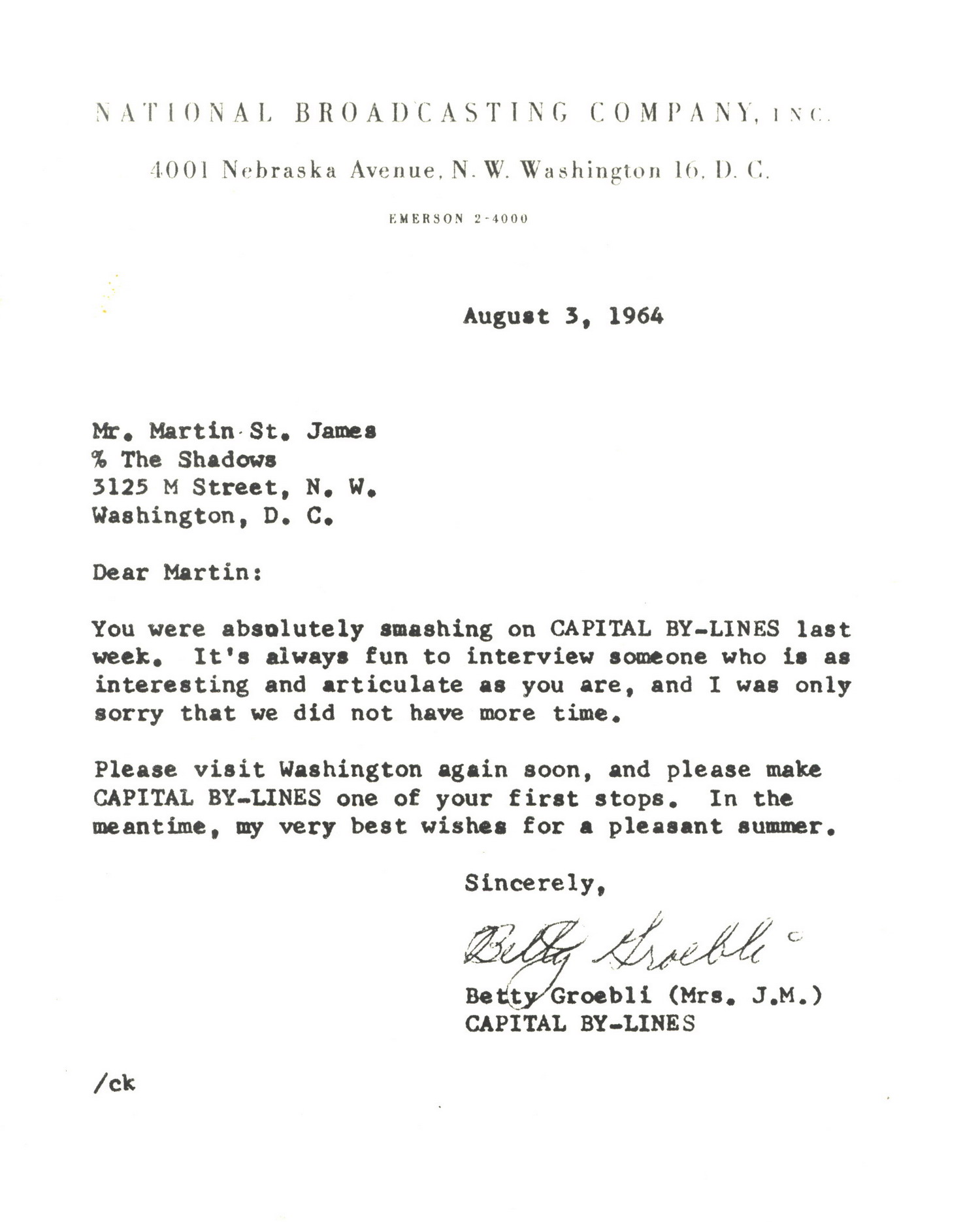 NATIONAL BROADCASTING COMPANY, INC.

4001 Nebraska Avenue, N. W. Washington 16, D. C.

EMERSON 2-4000

August 3, 1964

Mr. Martin St. James
% The Shadows
3125 M Street, N. W.
Washington, D. C.

Dear Martin:

You were absolutely smashing on CAPITAL BY-LINES last week. It's always fun to interview someone who is as interesting and articulate as you are, and I was only sorry that we did not have more time.

Please visit Washington again soon, and please make CAPITAL BY-LINES one of your first stops. In the meantime, my very best wishes for a pleasant summer.

Sincerely,

Betty Groebli

Betty Groebli (Mrs. J.M.)
CAPITAL BY-LINES

/ck